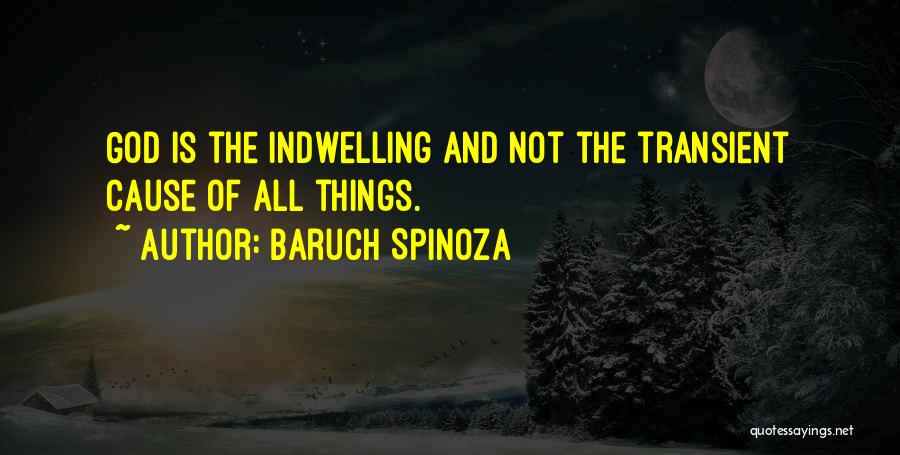 GOD IS THE INDWELLING AND NOT THE TRANSIENT CAUSE OF ALL THINGS.

~ AUTHOR: BARUCH SPINOZA

quotessayings.net